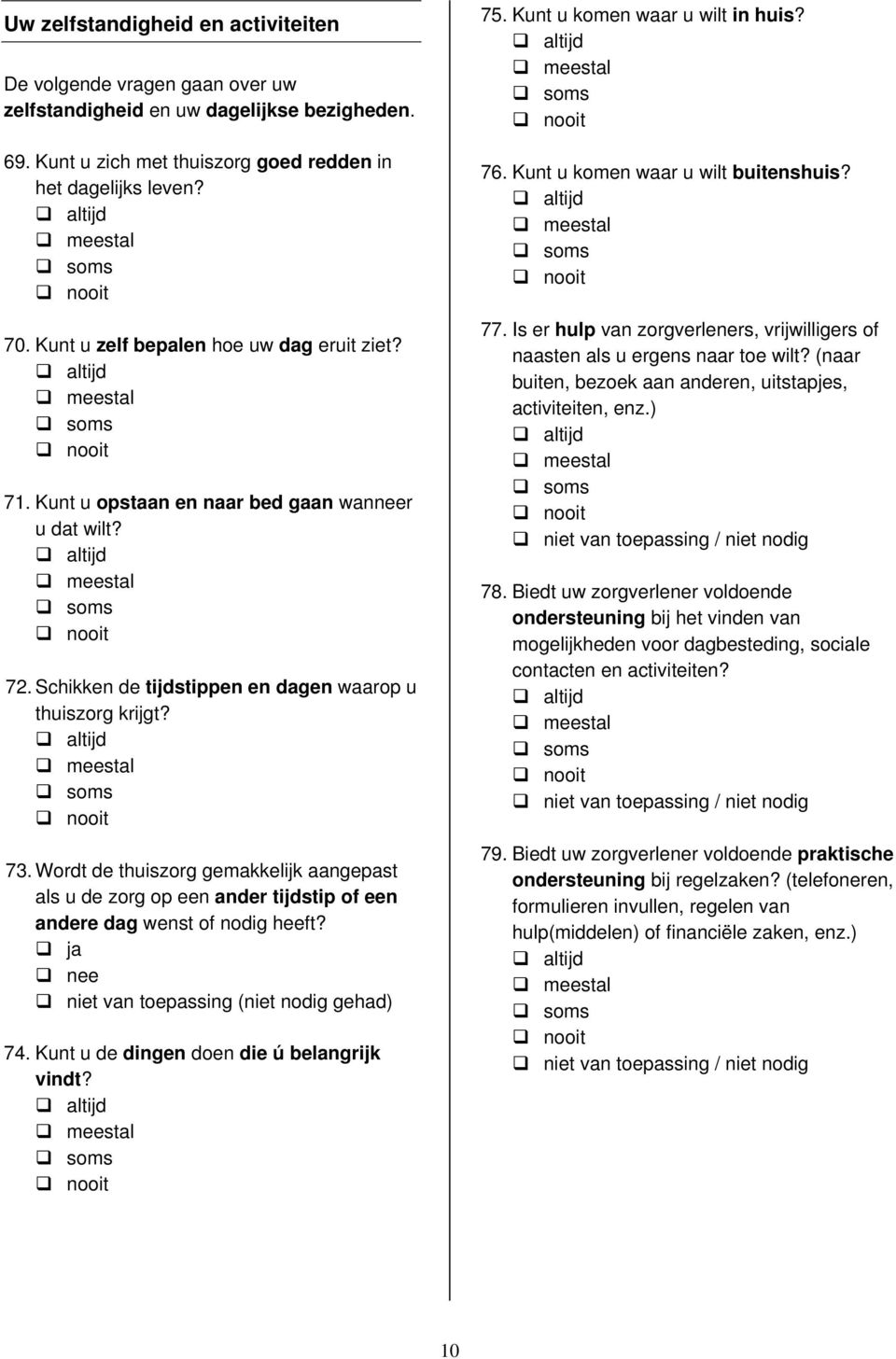 Uw zelfstandigheid en activiteiten

De volgende vragen gaan over uw zelfstandigheid en uw dagelijkse bezigheden.

69. Kunt u zich met thuiszorg goed redden in het dagelijks leven?
❑ altijd
❑ meestal
❑ soms
❑ nooit

70. Kunt u zelf bepalen hoe uw dag eruit ziet?
❑ altijd
❑ meestal
❑ soms
❑ nooit

71. Kunt u opstaan en naar bed gaan wanneer u dat wilt?
❑ altijd
❑ meestal
❑ soms
❑ nooit

72. Schikken de tijdstippen en dagen waarop u thuiszorg krijgt?
❑ altijd
❑ meestal
❑ soms
❑ nooit

73. Wordt de thuiszorg gemakkelijk aangepast als u de zorg op een ander tijdstip of een andere dag wenst of nodig heeft?
❑ ja
❑ nee
❑ niet van toepassing (niet nodig gehad)

74. Kunt u de dingen doen die ú belangrijk vindt?
❑ altijd
❑ meestal
❑ soms
❑ nooit

75. Kunt u komen waar u wilt in huis?
❑ altijd
❑ meestal
❑ soms
❑ nooit

76. Kunt u komen waar u wilt buitenshuis?
❑ altijd
❑ meestal
❑ soms
❑ nooit

77. Is er hulp van zorgverleners, vrijwilligers of naasten als u ergens naar toe wilt? (naar buiten, bezoek aan anderen, uitstapjes, activiteiten, enz.)
❑ altijd
❑ meestal
❑ soms
❑ nooit
❑ niet van toepassing / niet nodig

78. Biedt uw zorgverlener voldoende ondersteuning bij het vinden van mogelijkheden voor dagbesteding, sociale contacten en activiteiten?
❑ altijd
❑ meestal
❑ soms
❑ nooit
❑ niet van toepassing / niet nodig

79. Biedt uw zorgverlener voldoende praktische ondersteuning bij regelzaken? (telefoneren, formulieren invullen, regelen van hulp(middelen) of financiële zaken, enz.)
❑ altijd
❑ meestal
❑ soms
❑ nooit
❑ niet van toepassing / niet nodig

10